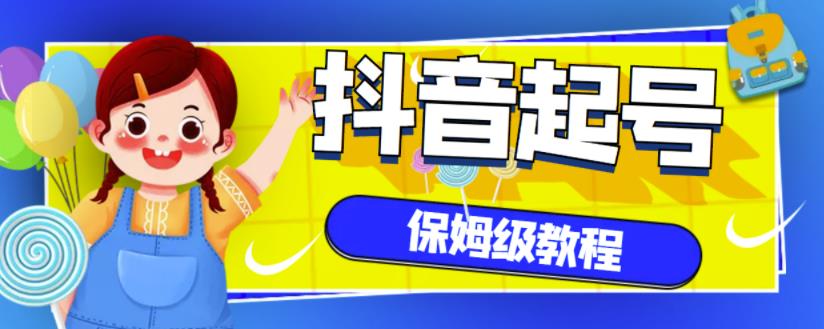 抖音起号

保姆级教程